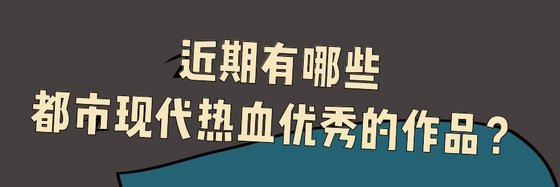 近期有哪些
都市现代热血优秀的作品？